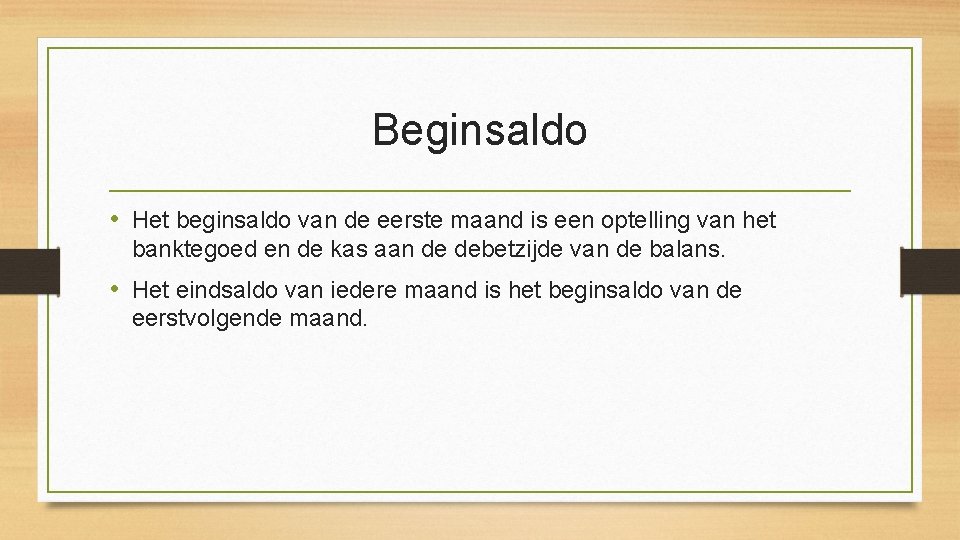 Beginsaldo

• Het beginsaldo van de eerste maand is een optelling van het banktegoed en de kas aan de debetzijde van de balans.

• Het eindsaldo van iedere maand is het beginsaldo van de eerstvolgende maand.